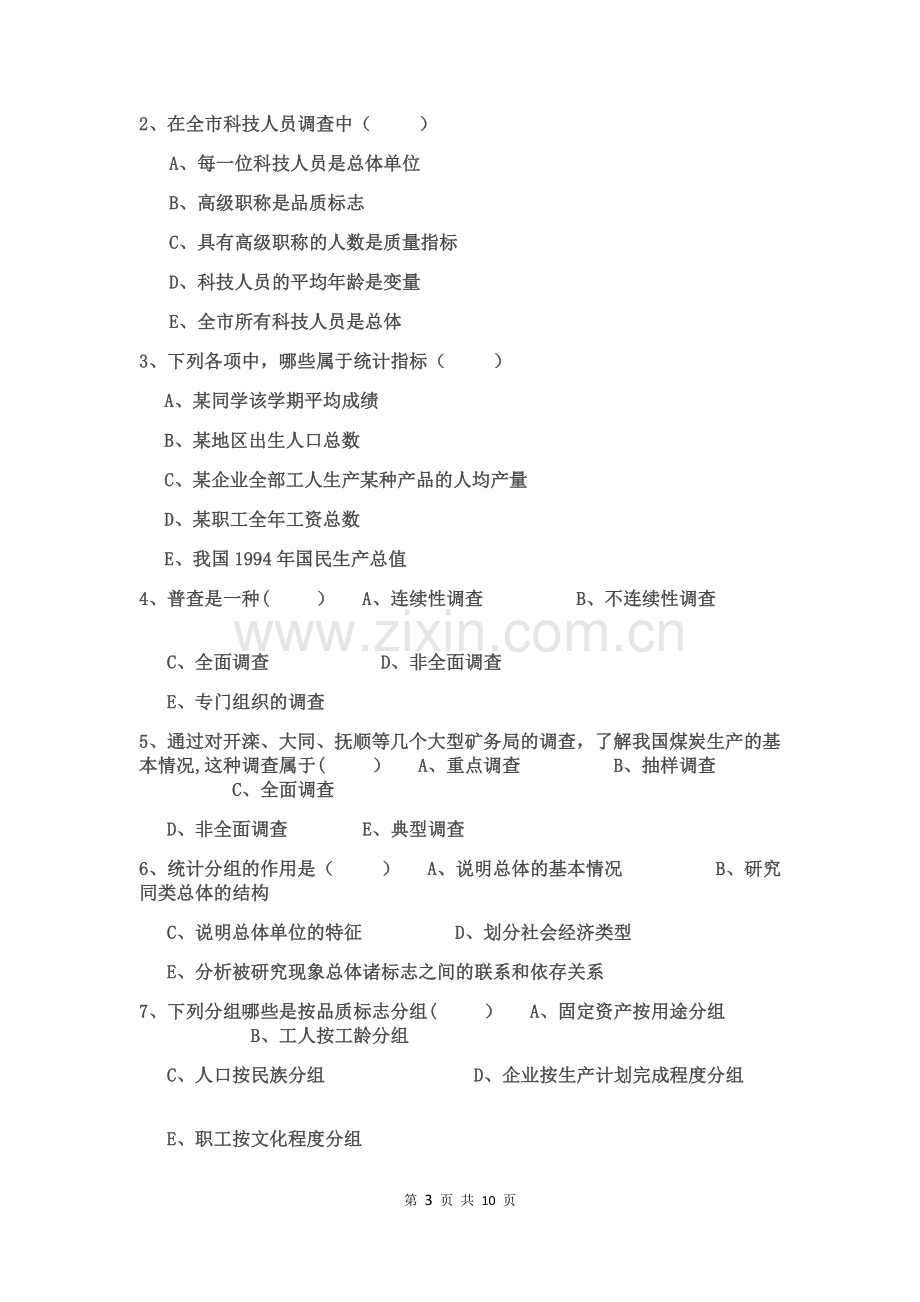 2、在全市科技人员调查中（ ）

A、每一位科技人员是总体单位

B、高级职称是品质标志

C、具有高级职称的人数是质量指标

D、科技人员的平均年龄是变量

E、全市所有科技人员是总体

3、下列各项中，哪些属于统计指标（ ）

A、某同学该学期平均成绩

B、某地区出生人口总数

C、某企业全部工人生产某种产品的人均产量

D、某职工全年工资总数

E、我国1994年国民生产总值

4、普查是一种（ ） A、连续性调查 B、不连续性调查

C、全面调查 D、非全面调查

E、专门组织的调查

5、通过对开滦、大同、抚顺等几个大型矿务局的调查，了解我国煤炭生产的基本情况,这种调查属于（ ） A、重点调查 B、抽样调查 C、全面调查

D、非全面调查 E、典型调查

6、统计分组的作用是（ ） A、说明总体的基本情况 B、研究同类总体的结构

C、说明总体单位的特征 D、划分社会经济类型

E、分析被研究现象总体诸标志之间的联系和依存关系

7、下列分组哪些是按品质标志分组（ ） A、固定资产按用途分组 B、工人按工龄分组

C、人口按民族分组 D、企业按生产计划完成程度分组

E、职工按文化程度分组

第3页 共10页

www.zixin.com.cn